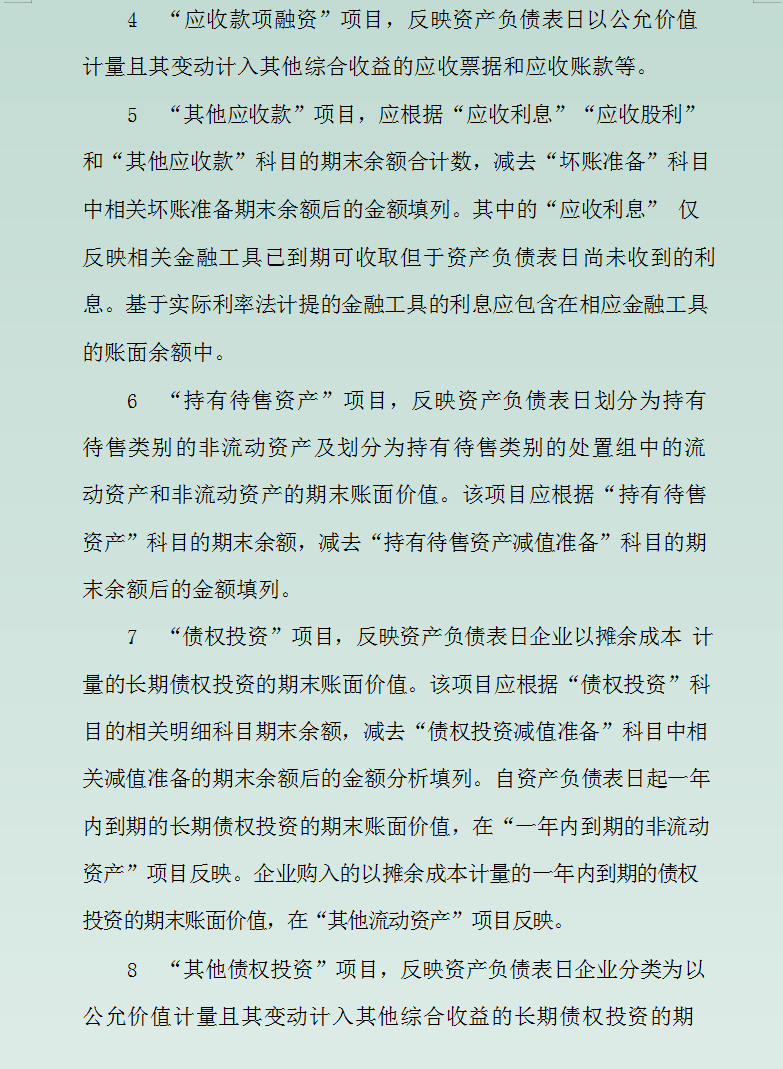 4 “应收款项融资”项目，反映资产负债表日以公允价值计量且其变动计入其他综合收益的应收票据和应收账款等。

5 “其他应收款”项目，应根据“应收利息”“应收股利”和“其他应收款”科目的期末余额合计数，减去“坏账准备”科目中相关坏账准备期末余额后的金额填列。其中的“应收利息” 仅反映相关金融工具已到期可收取但于资产负债表日尚未收到的利息。基于实际利率法计提的金融工具的利息应包含在相应金融工具的账面余额中。

6 “持有待售资产”项目，反映资产负债表日划分为持有待售类别的非流动资产及划分为持有待售类别的处置组中的流动资产和非流动资产的期末账面价值。该项目应根据“持有待售资产”科目的期末余额，减去“持有待售资产减值准备”科目的期末余额后的金额填列。

7 “债权投资”项目，反映资产负债表日企业以摊余成本 计量的长期债权投资的期末账面价值。该项目应根据“债权投资”科目的相关明细科目期末余额，减去“债权投资减值准备”科目中相关减值准备的期末余额后的金额分析填列。自资产负债表日起一年内到期的长期债权投资的期末账面价值，在“一年内到期的非流动资产”项目反映。企业购入的以摊余成本计量的一年内到期的债权投资的期末账面价值，在“其他流动资产”项目反映。

8 “其他债权投资”项目，反映资产负债表日企业分类为以公允价值计量且其变动计入其他综合收益的长期债权投资的期